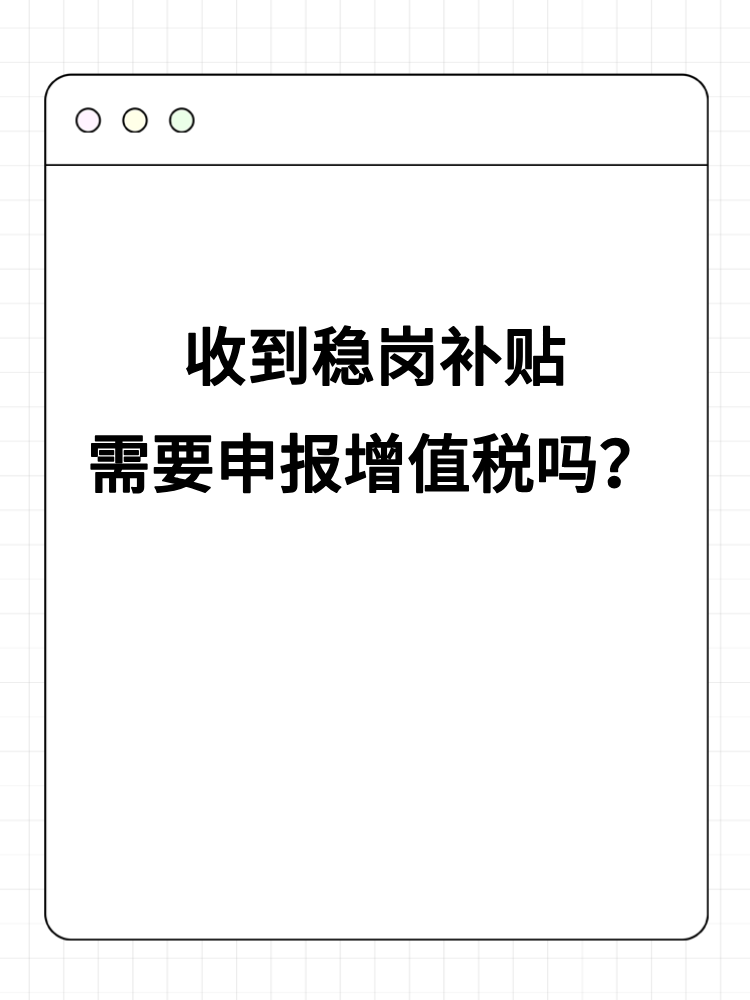 收到稳岗补贴
需要申报增值税吗？